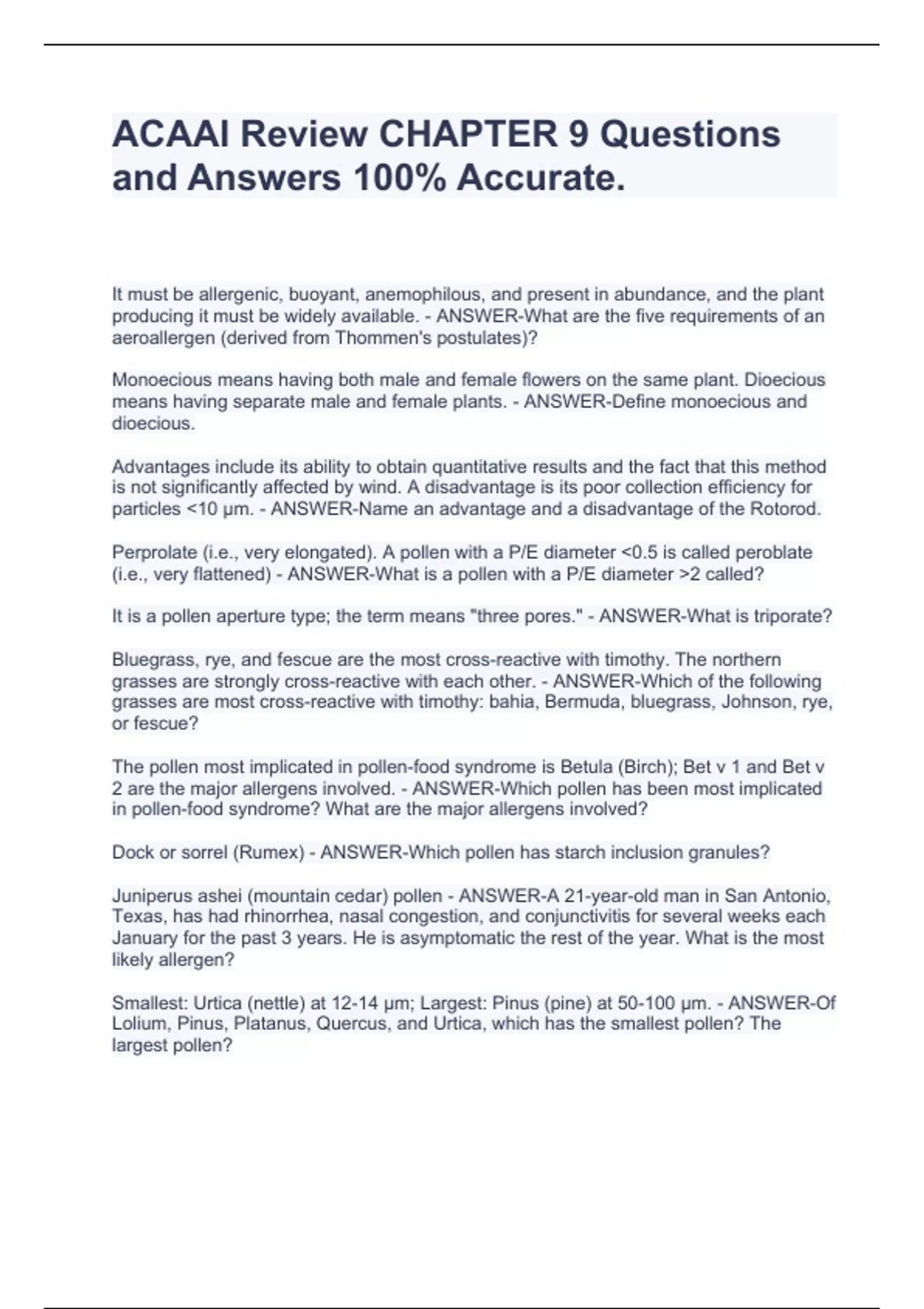 ACAAI Review CHAPTER 9 Questions and Answers 100% Accurate.

It must be allergenic, buoyant, anemophilous, and present in abundance, and the plant producing it must be widely available. - ANSWER-What are the five requirements of an aeroallergen (derived from Thommen's postulates)?

Monoecious means having both male and female flowers on the same plant. Dioecious means having separate male and female plants. - ANSWER-Define monoecious and dioecious.

Advantages include its ability to obtain quantitative results and the fact that this method is not significantly affected by wind. A disadvantage is its poor collection efficiency for particles <10 μm. - ANSWER-Name an advantage and a disadvantage of the Rotorod.

Perprolate (i.e., very elongated). A pollen with a P/E diameter <0.5 is called peroblate (i.e., very flattened) - ANSWER-What is a pollen with a P/E diameter >2 called?

It is a pollen aperture type; the term means "three pores." - ANSWER-What is triporate?

Bluegrass, rye, and fescue are the most cross-reactive with timothy. The northern grasses are strongly cross-reactive with each other. - ANSWER-Which of the following grasses are most cross-reactive with timothy: bahia, Bermuda, bluegrass, Johnson, rye, or fescue?

The pollen most implicated in pollen-food syndrome is Betula (Birch); Bet v 1 and Bet v 2 are the major allergens involved. - ANSWER-Which pollen has been most implicated in pollen-food syndrome? What are the major allergens involved?

Dock or sorrel (Rumex) - ANSWER-Which pollen has starch inclusion granules?

Juniperus ashei (mountain cedar) pollen - ANSWER-A 21-year-old man in San Antonio, Texas, has had rhinorrhea, nasal congestion, and conjunctivitis for several weeks each January for the past 3 years. He is asymptomatic the rest of the year. What is the most likely allergen?

Smallest: Urtica (nettle) at 12-14 μm; Largest: Pinus (pine) at 50-100 μm. - ANSWER-Of Lolium, Pinus, Platanus, Quercus, and Urtica, which has the smallest pollen? The largest pollen?